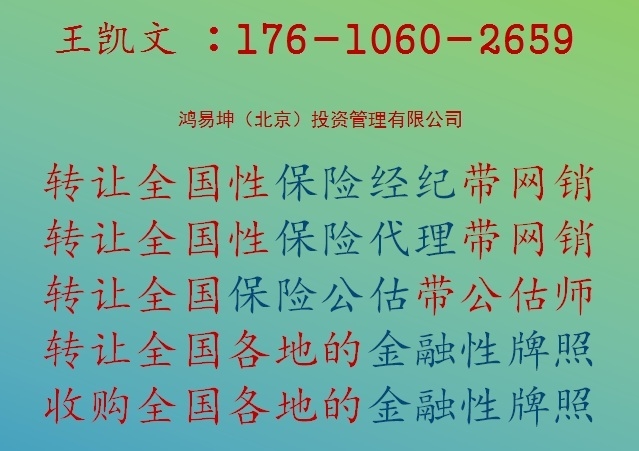 王凯文 ：176-1060-2659

鸿易坤（北京）投资管理有限公司

转让全国性保险经纪带网销
转让全国性保险代理带网销
转让全国保险公估带公估师
转让全国各地的金融性牌照
收购全国各地的金融性牌照